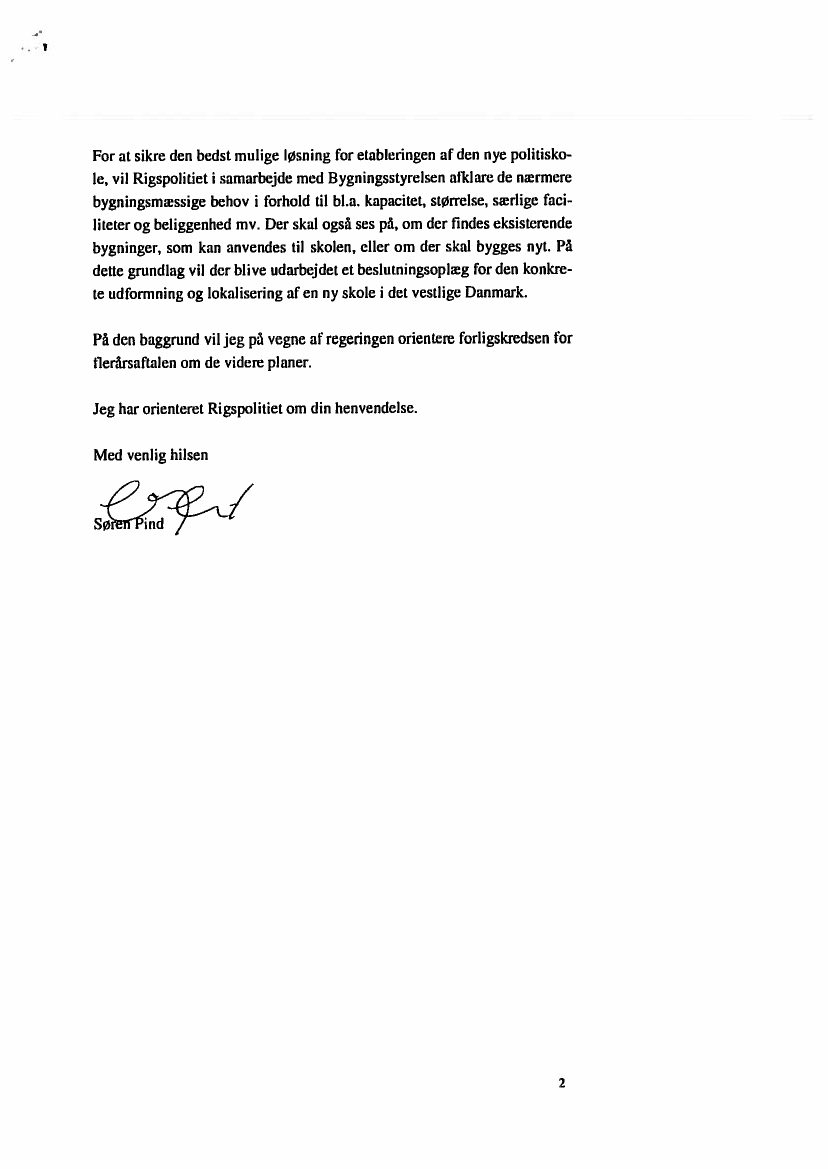 For at sikre den bedst mulige løsning for etableringen af den nye politiskole, vil Rigspolitiet i samarbejde med Bygningsstyrelsen afklare de nærmere bygningsmæssige behov i forhold til bl.a. kapacitet, størrelse, særlige faciliteter og beliggenhed mv. Der skal også ses på, om der findes eksisterende bygninger, som kan anvendes til skolen, eller om der skal bygges nyt. På dette grundlag vil der blive udarbejdet et beslutningsoplæg for den konkrete udformning og lokalisering af en ny skole i det vestlige Danmark.

På den baggrund vil jeg på vegne af regeringen orientere forligskredsen for flerårsaftalen om de videre planer.

Jeg har orienteret Rigspolitiet om din henvendelse.

Med venlig hilsen

Søren Pind

2